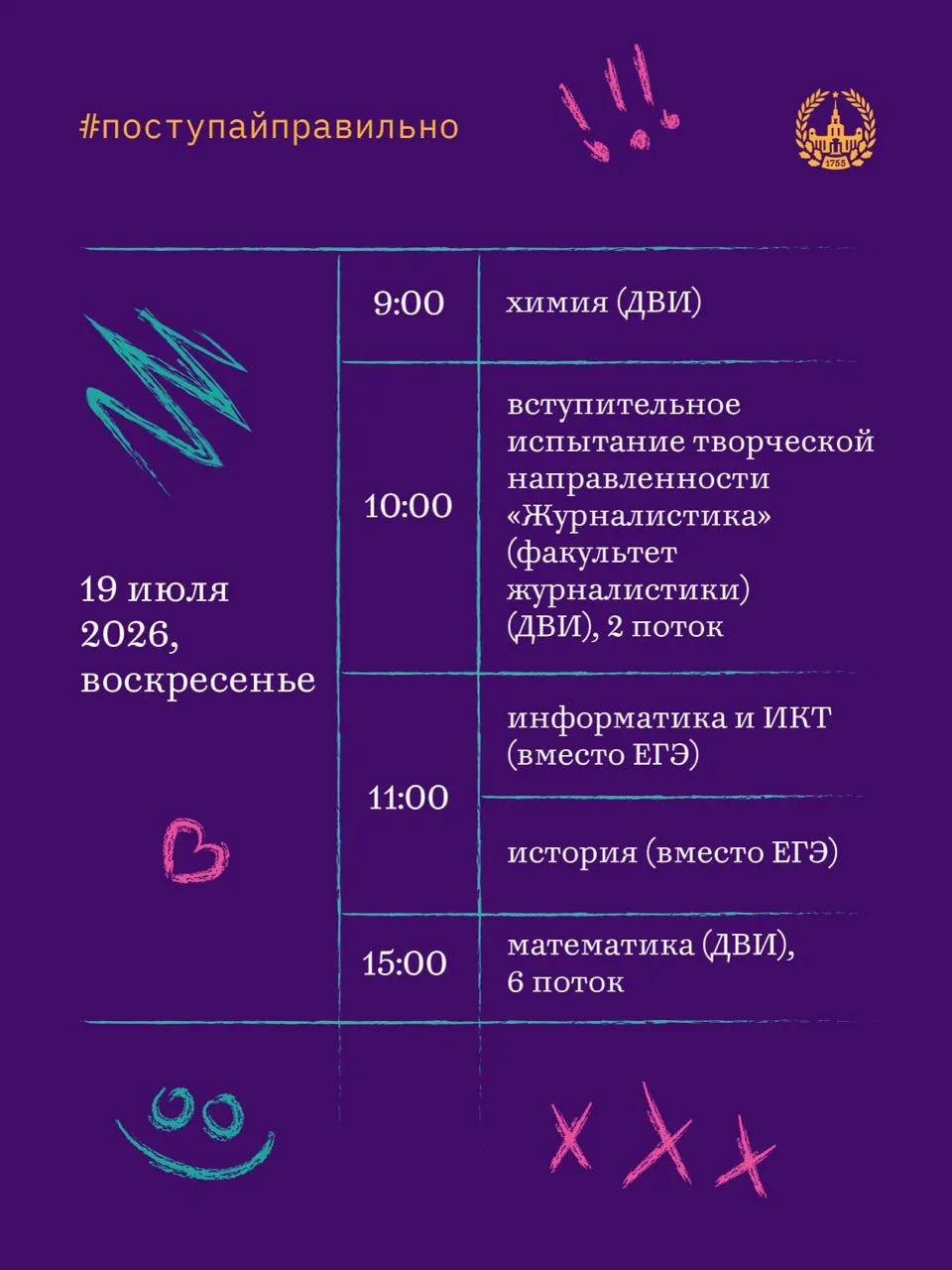 #поступайправильно

1755

| 19 июля 2026, воскресенье | 9:00 | химия (ДВИ) |
|---|---|---|
| | 10:00 | вступительное испытание творческой направленности «Журналистика» (факультет журналистики) (ДВИ), 2 поток |
| | 11:00 | информатика и ИКТ (вместо ЕГЭ) |
| | | история (вместо ЕГЭ) |
| | 15:00 | математика (ДВИ), 6 поток |